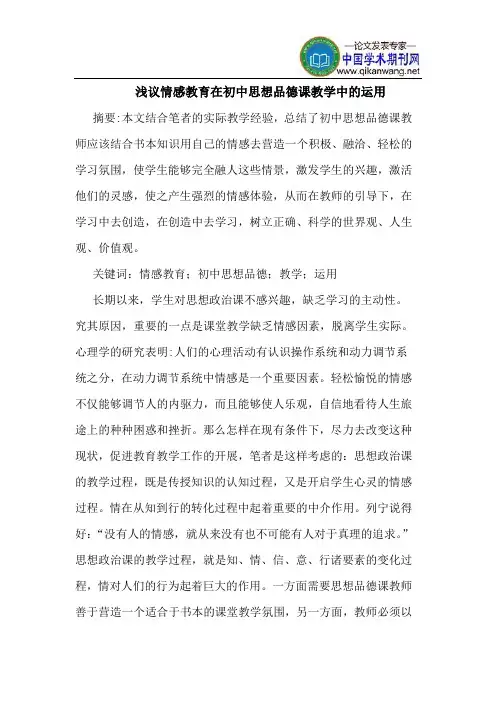 —论文发表专家—
中国学术期刊网
www.qikanwang.net

浅议情感教育在初中思想品德课教学中的运用

摘要:本文结合笔者的实际教学经验，总结了初中思想品德课教师应该结合书本知识用自己的情感去营造一个积极、融洽、轻松的学习氛围，使学生能够完全融人这些情景，激发学生的兴趣，激活他们的灵感，使之产生强烈的情感体验，从而在教师的引导下，在学习中去创造，在创造中去学习，树立正确、科学的世界观、人生观、价值观。

关键词：情感教育；初中思想品德；教学；运用

长期以来，学生对思想政治课不感兴趣，缺乏学习的主动性。究其原因，重要的一点是课堂教学缺乏情感因素，脱离学生实际。心理学的研究表明:人们的心理活动有认识操作系统和动力调节系统之分，在动力调节系统中情感是一个重要因素。轻松愉悦的情感不仅能够调节人的内驱力，而且能够使人乐观，自信地看待人生旅途上的种种困惑和挫折。那么怎样在现有条件下，尽力去改变这种现状，促进教育教学工作的开展，笔者是这样考虑的：思想政治课的教学过程，既是传授知识的认知过程，又是开启学生心灵的情感过程。情在从知到行的转化过程中起着重要的中介作用。列宁说得好：“没有人的情感，就从来没有也不可能有人对于真理的追求。”思想政治课的教学过程，就是知、情、信、意、行诸要素的变化过程，情对人们的行为起着巨大的作用。一方面需要思想品德课教师善于营造一个适合于书本的课堂教学氛围，另一方面，教师必须以